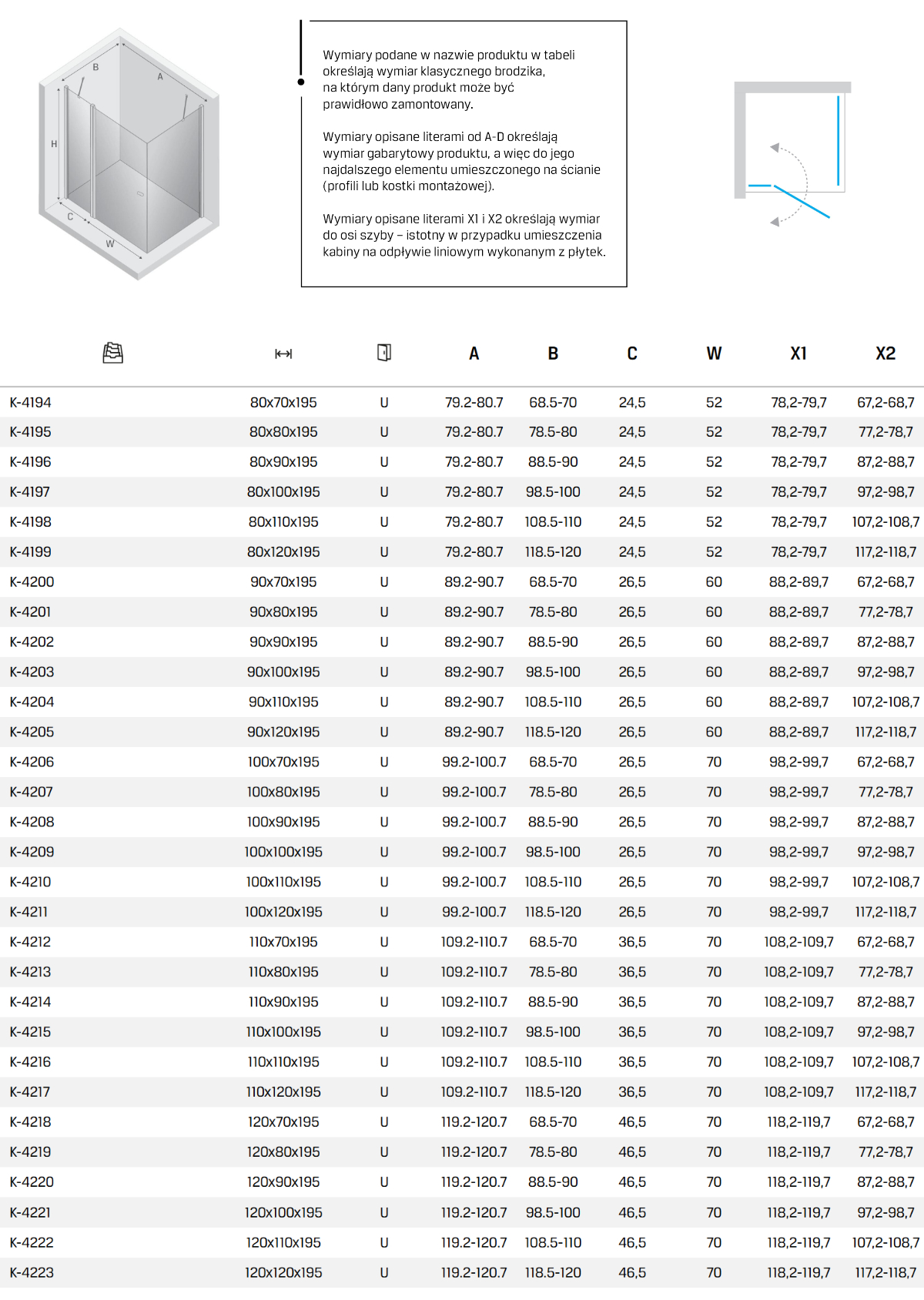 B
A
H
C
W

Wymiary podane w nazwie produktu w tabeli określają wymiar klasycznego brodzika, na którym dany produkt może być prawidłowo zamontowany.

Wymiary opisane literami od A-D określają wymiar gabarytowy produktu, a więc do jego najdalszego elementu umieszczonego na ścianie (profili lub kostki montażowej).

Wymiary opisane literami X1 i X2 określają wymiar do osi szyby – istotny w przypadku umieszczenia kabiny na odpływie liniowym wykonanym z płytek.

| | | | A | B | C | W | X1 | X2 |
|---|---|---|---|---|---|---|---|---|
| K-4194 | 80x70x195 | U | 79.2-80.7 | 68.5-70 | 24,5 | 52 | 78,2-79,7 | 67,2-68,7 |
| K-4195 | 80x80x195 | U | 79.2-80.7 | 78.5-80 | 24,5 | 52 | 78,2-79,7 | 77,2-78,7 |
| K-4196 | 80x90x195 | U | 79.2-80.7 | 88.5-90 | 24,5 | 52 | 78,2-79,7 | 87,2-88,7 |
| K-4197 | 80x100x195 | U | 79.2-80.7 | 98.5-100 | 24,5 | 52 | 78,2-79,7 | 97,2-98,7 |
| K-4198 | 80x110x195 | U | 79.2-80.7 | 108.5-110 | 24,5 | 52 | 78,2-79,7 | 107,2-108,7 |
| K-4199 | 80x120x195 | U | 79.2-80.7 | 118.5-120 | 24,5 | 52 | 78,2-79,7 | 117,2-118,7 |
| K-4200 | 90x70x195 | U | 89.2-90.7 | 68.5-70 | 26,5 | 60 | 88,2-89,7 | 67,2-68,7 |
| K-4201 | 90x80x195 | U | 89.2-90.7 | 78.5-80 | 26,5 | 60 | 88,2-89,7 | 77,2-78,7 |
| K-4202 | 90x90x195 | U | 89.2-90.7 | 88.5-90 | 26,5 | 60 | 88,2-89,7 | 87,2-88,7 |
| K-4203 | 90x100x195 | U | 89.2-90.7 | 98.5-100 | 26,5 | 60 | 88,2-89,7 | 97,2-98,7 |
| K-4204 | 90x110x195 | U | 89.2-90.7 | 108.5-110 | 26,5 | 60 | 88,2-89,7 | 107,2-108,7 |
| K-4205 | 90x120x195 | U | 89.2-90.7 | 118.5-120 | 26,5 | 60 | 88,2-89,7 | 117,2-118,7 |
| K-4206 | 100x70x195 | U | 99.2-100.7 | 68.5-70 | 26,5 | 70 | 98,2-99,7 | 67,2-68,7 |
| K-4207 | 100x80x195 | U | 99.2-100.7 | 78.5-80 | 26,5 | 70 | 98,2-99,7 | 77,2-78,7 |
| K-4208 | 100x90x195 | U | 99.2-100.7 | 88.5-90 | 26,5 | 70 | 98,2-99,7 | 87,2-88,7 |
| K-4209 | 100x100x195 | U | 99.2-100.7 | 98.5-100 | 26,5 | 70 | 98,2-99,7 | 97,2-98,7 |
| K-4210 | 100x110x195 | U | 99.2-100.7 | 108.5-110 | 26,5 | 70 | 98,2-99,7 | 107,2-108,7 |
| K-4211 | 100x120x195 | U | 99.2-100.7 | 118.5-120 | 26,5 | 70 | 98,2-99,7 | 117,2-118,7 |
| K-4212 | 110x70x195 | U | 109.2-110.7 | 68.5-70 | 36,5 | 70 | 108,2-109,7 | 67,2-68,7 |
| K-4213 | 110x80x195 | U | 109.2-110.7 | 78.5-80 | 36,5 | 70 | 108,2-109,7 | 77,2-78,7 |
| K-4214 | 110x90x195 | U | 109.2-110.7 | 88.5-90 | 36,5 | 70 | 108,2-109,7 | 87,2-88,7 |
| K-4215 | 110x100x195 | U | 109.2-110.7 | 98.5-100 | 36,5 | 70 | 108,2-109,7 | 97,2-98,7 |
| K-4216 | 110x110x195 | U | 109.2-110.7 | 108.5-110 | 36,5 | 70 | 108,2-109,7 | 107,2-108,7 |
| K-4217 | 110x120x195 | U | 109.2-110.7 | 118.5-120 | 36,5 | 70 | 108,2-109,7 | 117,2-118,7 |
| K-4218 | 120x70x195 | U | 119.2-120.7 | 68.5-70 | 46,5 | 70 | 118,2-119,7 | 67,2-68,7 |
| K-4219 | 120x80x195 | U | 119.2-120.7 | 78.5-80 | 46,5 | 70 | 118,2-119,7 | 77,2-78,7 |
| K-4220 | 120x90x195 | U | 119.2-120.7 | 88.5-90 | 46,5 | 70 | 118,2-119,7 | 87,2-88,7 |
| K-4221 | 120x100x195 | U | 119.2-120.7 | 98.5-100 | 46,5 | 70 | 118,2-119,7 | 97,2-98,7 |
| K-4222 | 120x110x195 | U | 119.2-120.7 | 108.5-110 | 46,5 | 70 | 118,2-119,7 | 107,2-108,7 |
| K-4223 | 120x120x195 | U | 119.2-120.7 | 118.5-120 | 46,5 | 70 | 118,2-119,7 | 117,2-118,7 |